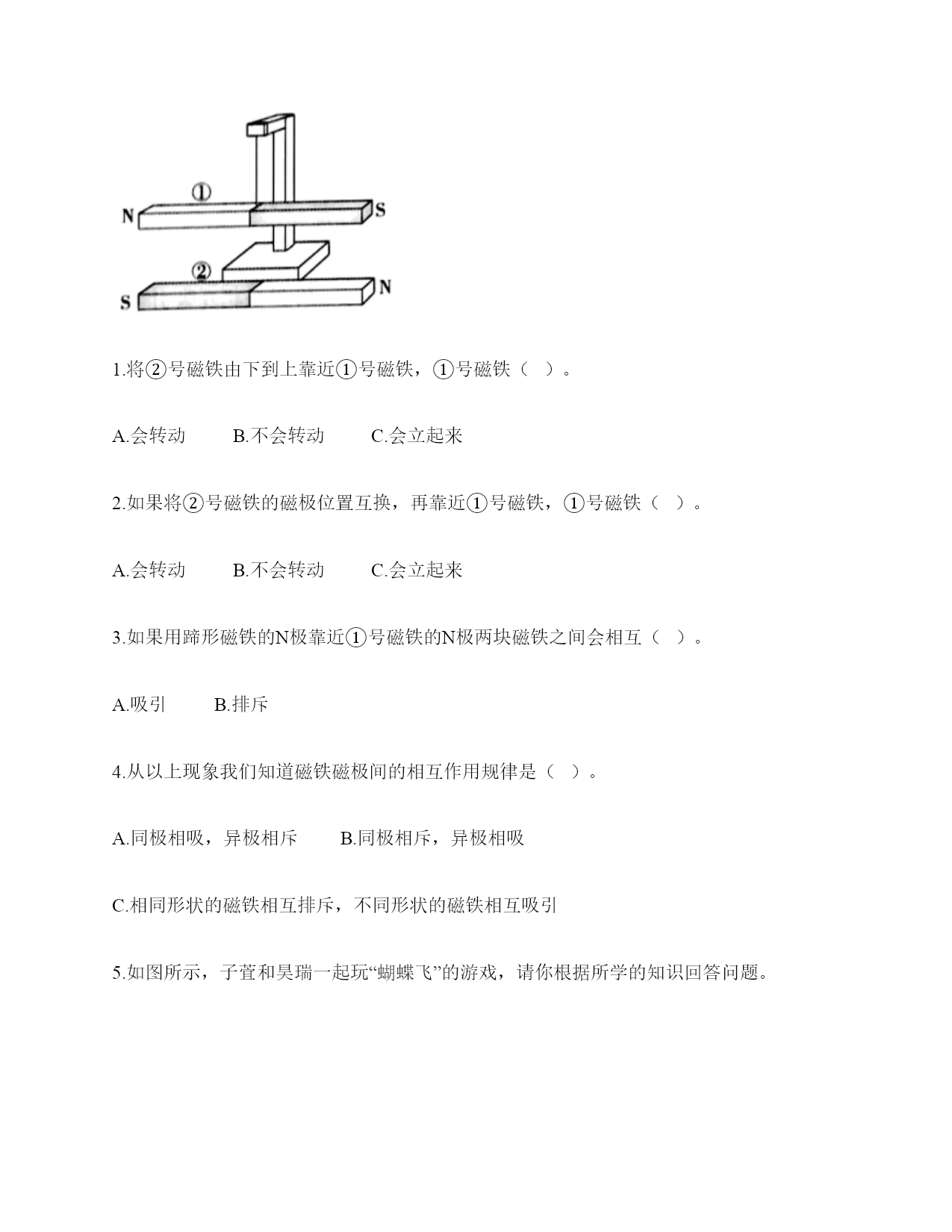 ①
N S
②
S N

1.将②号磁铁由下到上靠近①号磁铁，①号磁铁（ ）。

A.会转动　　B.不会转动　　C.会立起来

2.如果将②号磁铁的磁极位置互换，再靠近①号磁铁，①号磁铁（ ）。

A.会转动　　B.不会转动　　C.会立起来

3.如果用蹄形磁铁的N极靠近①号磁铁的N极两块磁铁之间会相互（ ）。

A.吸引　　B.排斥

4.从以上现象我们知道磁铁磁极间的相互作用规律是（ ）。

A.同极相吸，异极相斥　　B.同极相斥，异极相吸

C.相同形状的磁铁相互排斥，不同形状的磁铁相互吸引

5.如图所示，子萱和昊瑞一起玩“蝴蝶飞”的游戏，请你根据所学的知识回答问题。